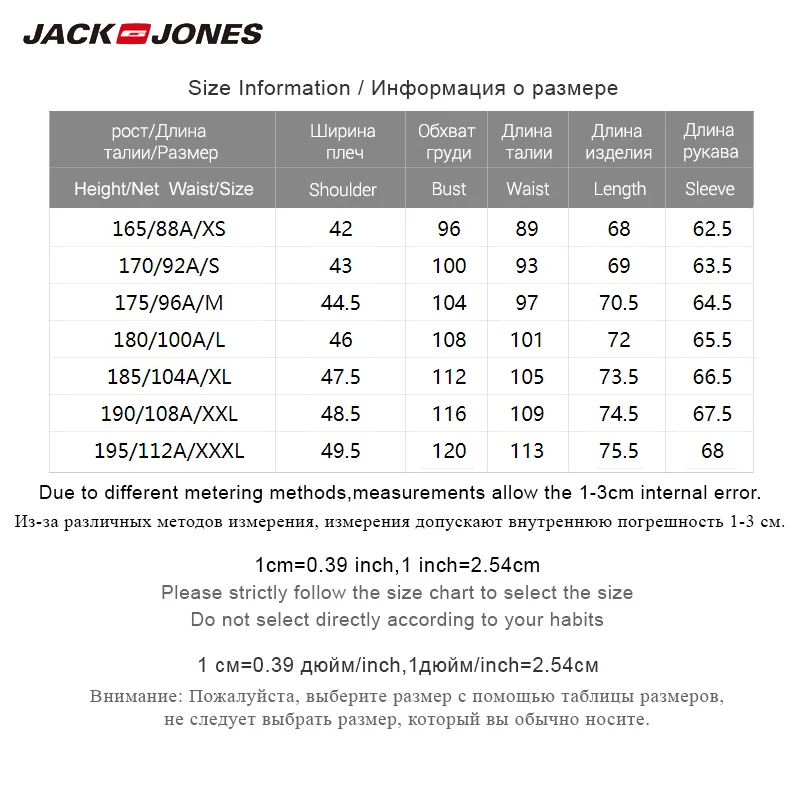 JACK JONES

Size Information / Информация о размере

| рост/Длина талии/Размер | Ширина плеч | Обхват груди | Длина талии | Длина изделия | Длина рукава |
|---|---|---|---|---|---|
| Height/Net Waist/Size | Shoulder | Bust | Waist | Length | Sleeve |
| 165/88A/XS | 42 | 96 | 89 | 68 | 62.5 |
| 170/92A/S | 43 | 100 | 93 | 69 | 63.5 |
| 175/96A/M | 44.5 | 104 | 97 | 70.5 | 64.5 |
| 180/100A/L | 46 | 108 | 101 | 72 | 65.5 |
| 185/104A/XL | 47.5 | 112 | 105 | 73.5 | 66.5 |
| 190/108A/XXL | 48.5 | 116 | 109 | 74.5 | 67.5 |
| 195/112A/XXXL | 49.5 | 120 | 113 | 75.5 | 68 |

Due to different metering methods,measurements allow the 1-3cm internal error.
Из-за различных методов измерения, измерения допускают внутреннюю погрешность 1-3 см.

1cm=0.39 inch,1 inch=2.54cm
Please strictly follow the size chart to select the size
Do not select directly according to your habits

1 см=0.39 дюйм/inch,1дюйм/inch=2.54см
Внимание: Пожалуйста, выберите размер с помощью таблицы размеров, не следует выбрать размер, который вы обычно носите.